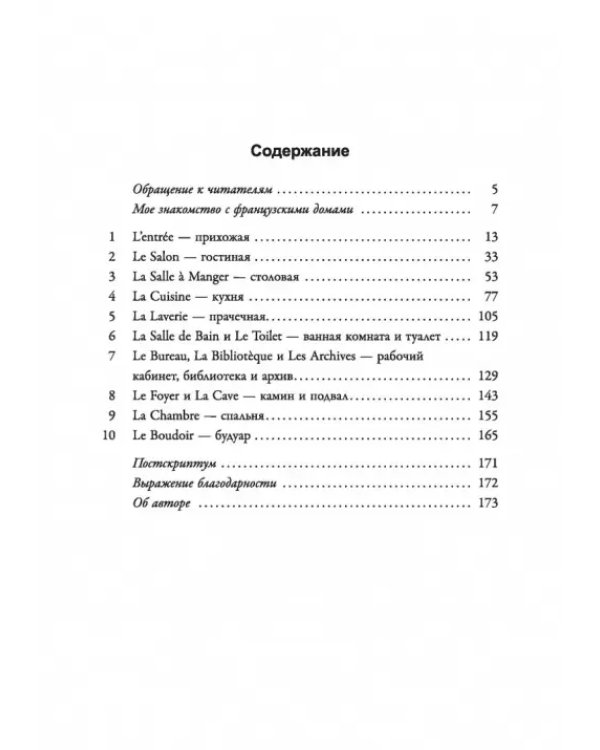 Содержание

Обращение к читателям 5
Мое знакомство с французскими домами 7

1 L'entrée — прихожая 13
2 Le Salon — гостиная 33
3 La Salle à Manger — столовая 53
4 La Cuisine — кухня 77
5 La Laverie — прачечная 105
6 La Salle de Bain и Le Toilet — ванная комната и туалет 119
7 Le Bureau, La Bibliotèque и Les Archives — рабочий кабинет, библиотека и архив 129
8 Le Foyer и La Cave — камин и подвал 143
9 La Chambre — спальня 155
10 Le Boudoir — будуар 165

Постскриптум 171
Выражение благодарности 172
Об авторе 173